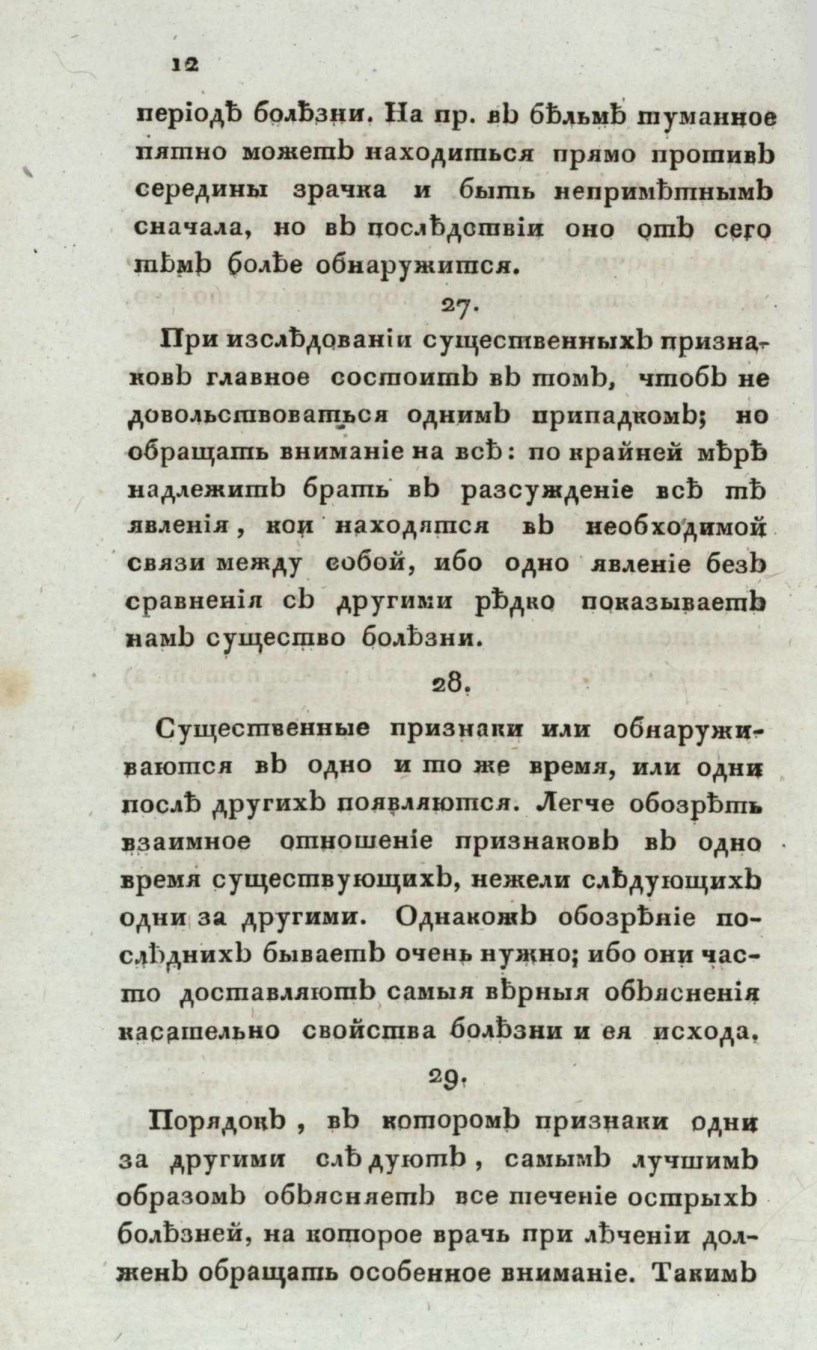 12

періодѣ болѣзни. На пр. въ бѣльмѣ туманное пятно можетъ находиться прямо противъ середины зрачка и быть непримѣтнымъ сначала, но въ послѣдствіи оно отъ сего тѣмъ болѣе обнаружится.

27.

При изслѣдованіи существенныхъ признаковъ главное состоитъ въ томъ, чтобъ не довольствоваться однимъ припадкомъ; но обращать вниманіе на всѣ: по крайней мѣрѣ надлежитъ брать въ разсужденіе всѣ тѣ явленія, кои находятся въ необходимой связи между собой, ибо одно явленіе безъ сравненія съ другими рѣдко показываетъ намъ существо болѣзни.

28.

Существенные признаки или обнаруживаются въ одно и то же время, или одни послѣ другихъ появляются. Легче обозрѣть взаимное отношеніе признаковъ въ одно время существующихъ, нежели слѣдующихъ одни за другими. Однакожъ обозрѣніе послѣднихъ бываетъ очень нужно; ибо они часто доставляютъ самыя вѣрныя объясненія касательно свойства болѣзни и ея исхода.

29.

Порядокъ, въ которомъ признаки одни за другими слѣдуютъ, самымъ лучшимъ образомъ объясняетъ все теченіе острыхъ болѣзней, на которое врачь при лѣченіи долженъ обращать особенное вниманіе. Такимъ